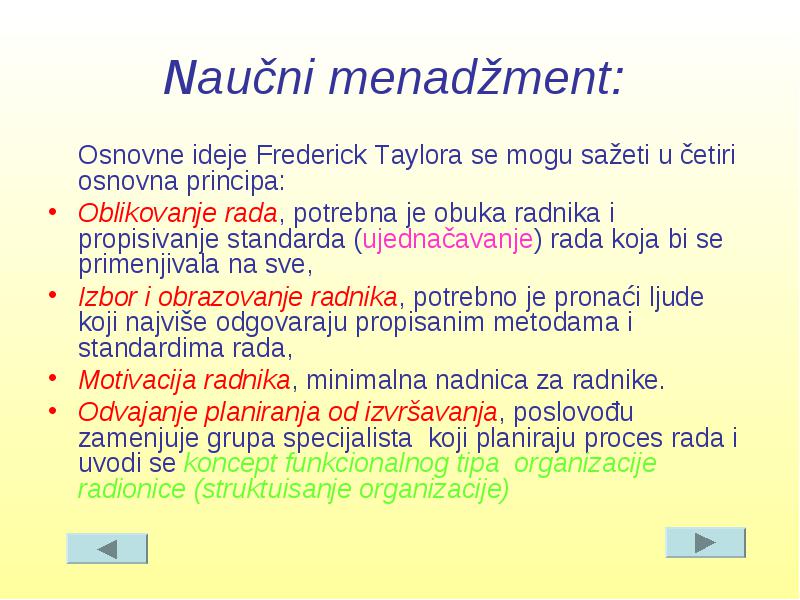 Naučni menadžment:

Osnovne ideje Frederick Taylora se mogu sažeti u četiri osnovna principa:

• Oblikovanje rada, potrebna je obuka radnika i propisivanje standarda (ujednačavanje) rada koja bi se primenjivala na sve,
• Izbor i obrazovanje radnika, potrebno je pronaći ljude koji najviše odgovaraju propisanim metodama i standardima rada,
• Motivacija radnika, minimalna nadnica za radnike.
• Odvajanje planiranja od izvršavanja, poslovođu zamenjuje grupa specijalista koji planiraju proces rada i uvodi se koncept funkcionalnog tipa organizacije radionice (struktuisanje organizacije)